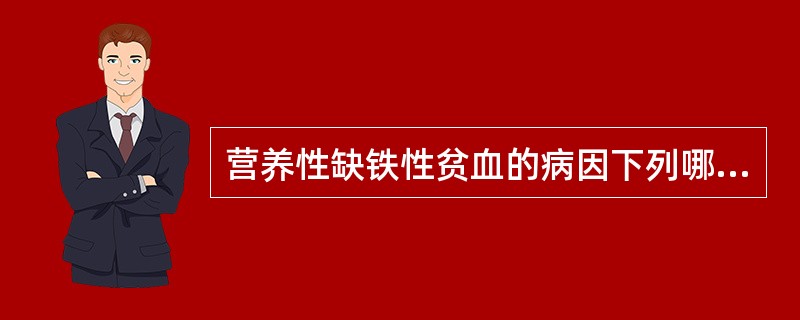 营养性缺铁性贫血的病因下列哪...